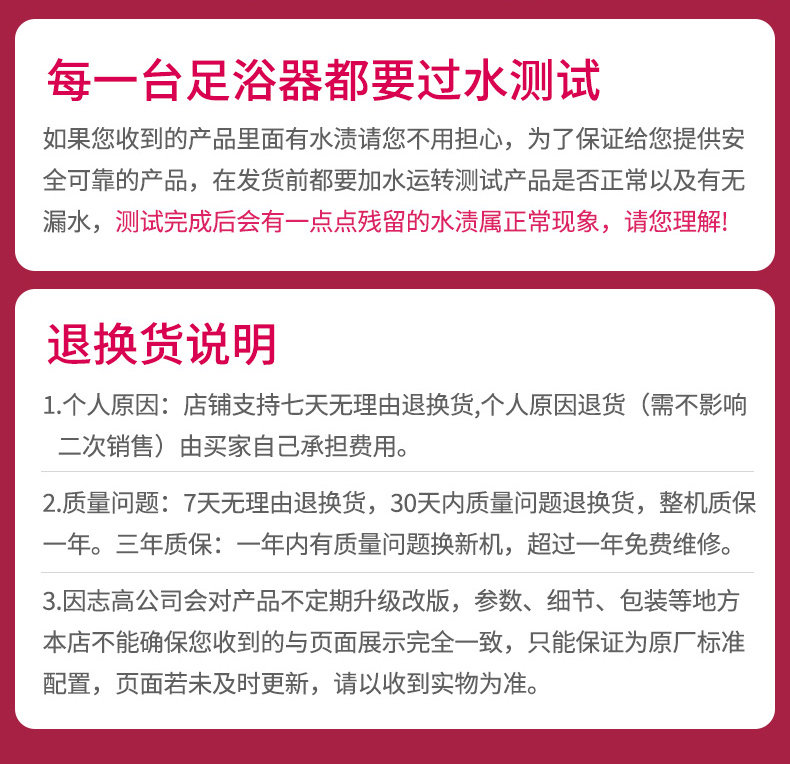 每一台足浴器都要过水测试

如果您收到的产品里面有水渍请您不用担心，为了保证给您提供安全可靠的产品，在发货前都要加水运转测试产品是否正常以及有无漏水，测试完成后会有一点点残留的水渍属正常现象，请您理解!

退换货说明

1.个人原因：店铺支持七天无理由退换货,个人原因退货（需不影响二次销售）由买家自己承担费用。

2.质量问题：7天无理由退换货，30天内质量问题退换货，整机质保一年。三年质保：一年内有质量问题换新机，超过一年免费维修。

3.因志高公司会对产品不定期升级改版，参数、细节、包装等地方本店不能确保您收到的与页面展示完全一致，只能保证为原厂标准配置，页面若未及时更新，请以收到实物为准。